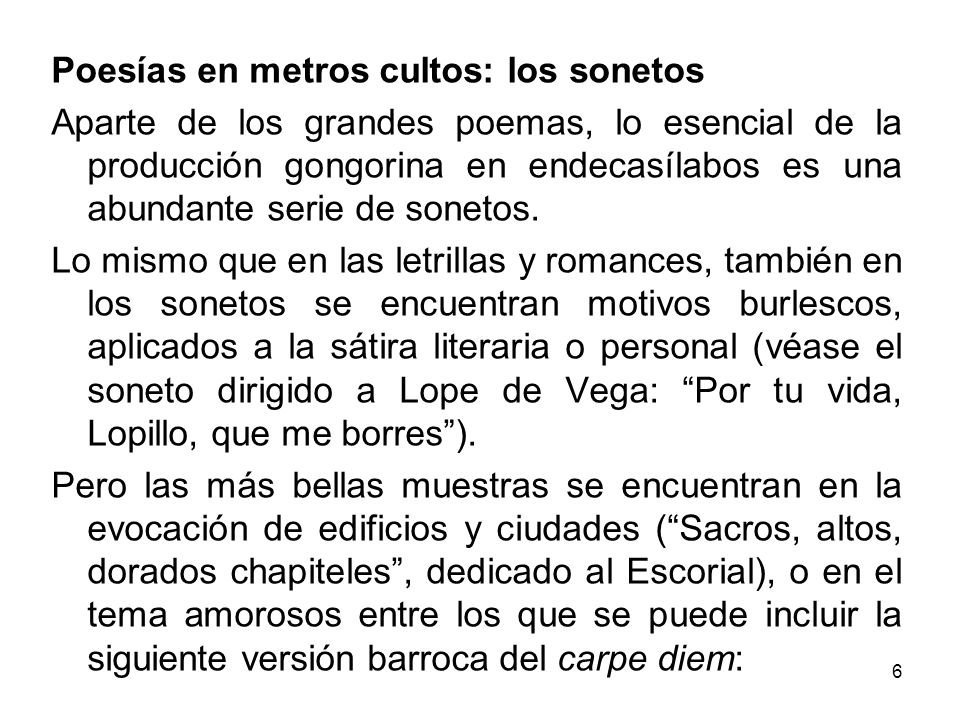 Poesías en metros cultos: los sonetos

Aparte de los grandes poemas, lo esencial de la producción gongorina en endecasílabos es una abundante serie de sonetos.

Lo mismo que en las letrillas y romances, también en los sonetos se encuentran motivos burlescos, aplicados a la sátira literaria o personal (véase el soneto dirigido a Lope de Vega: “Por tu vida, Lopillo, que me borres”).

Pero las más bellas muestras se encuentran en la evocación de edificios y ciudades (“Sacros, altos, dorados chapiteles”, dedicado al Escorial), o en el tema amorosos entre los que se puede incluir la siguiente versión barroca del carpe diem:

6